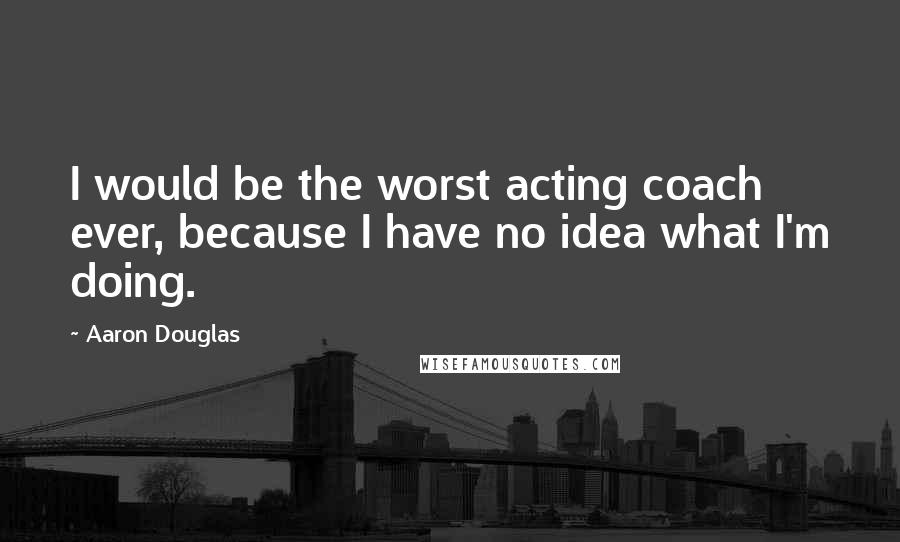 I would be the worst acting coach ever, because I have no idea what I'm doing.

~ Aaron Douglas

WISEFAMOUSQUOTES.COM